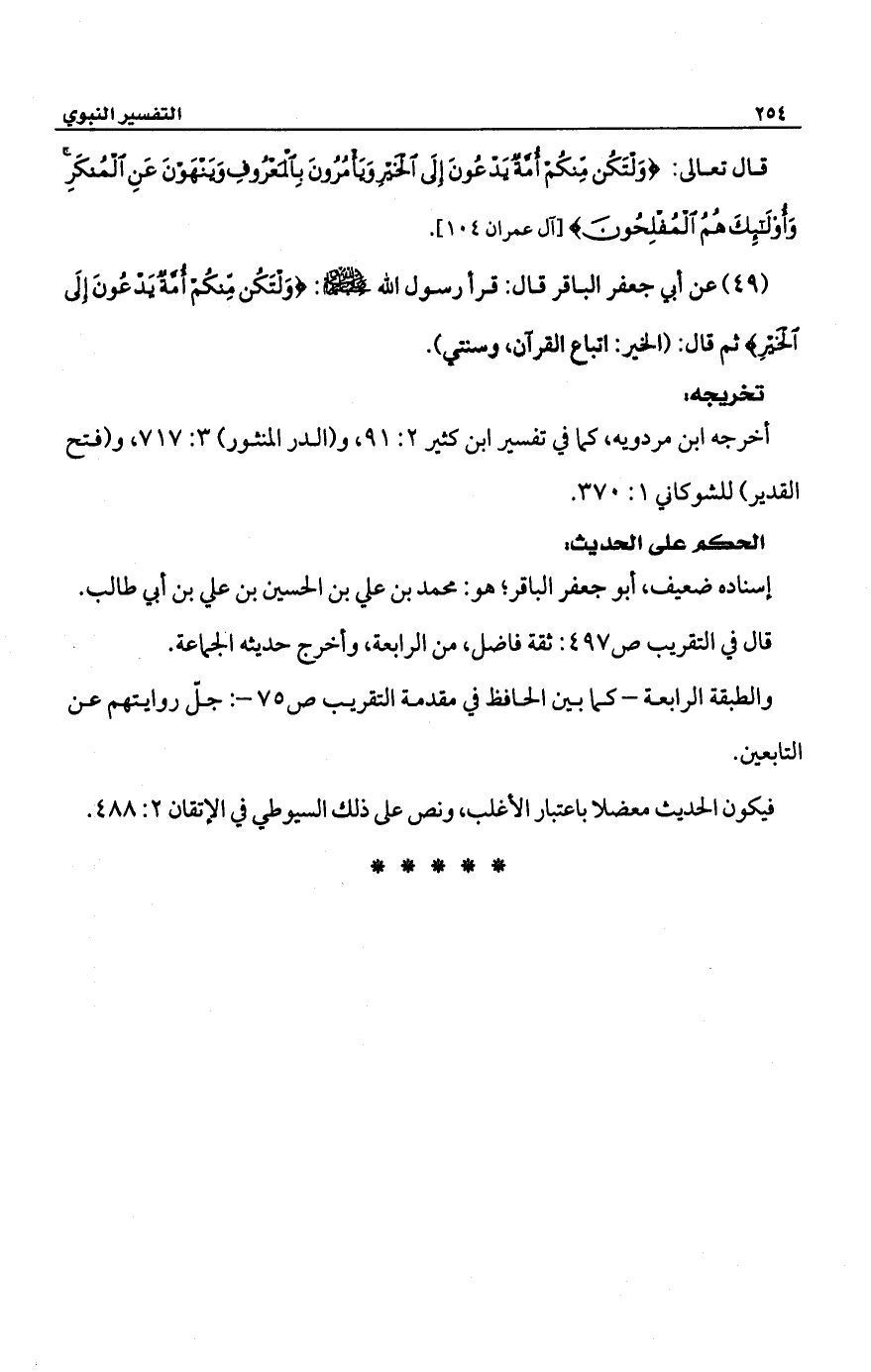 ٢٥٤ التفسير النبوي

قال تعالى: ﴿وَلْتَكُن مِّنكُمْ أُمَّةٌ يَدْعُونَ إِلَى ٱلْخَيْرِ وَيَأْمُرُونَ بِٱلْمَعْرُوفِ وَيَنْهَوْنَ عَنِ ٱلْمُنكَرِ ۚ وَأُو۟لَٰٓئِكَ هُمُ ٱلْمُفْلِحُونَ﴾ [آل عمران ١٠٤].

(٤٩) عن أبي جعفر الباقر قال: قرأ رسول الله ﷺ: ﴿وَلْتَكُن مِّنكُمْ أُمَّةٌ يَدْعُونَ إِلَى ٱلْخَيْرِ﴾ ثم قال: (الخير: اتباع القرآن، وسنتي).

تخريجه:
أخرجه ابن مردويه، كما في تفسير ابن كثير ٢: ٩١، و(الدر المنثور) ٣: ٧١٧، و(فتح القدير) للشوكاني ١: ٣٧٠.

الحكم على الحديث:
إسناده ضعيف، أبو جعفر الباقر؛ هو: محمد بن علي بن الحسين بن علي بن أبي طالب.

قال في التقريب ص٤٩٧: ثقة فاضل، من الرابعة، وأخرج حديثه الجماعة.

والطبقة الرابعة – كما بين الحافظ في مقدمة التقريب ص٧٥ –: جلّ روايتهم عن التابعين.

فيكون الحديث معضلا باعتبار الأغلب، ونص على ذلك السيوطي في الإتقان ٢: ٤٨٨.

* * * * *